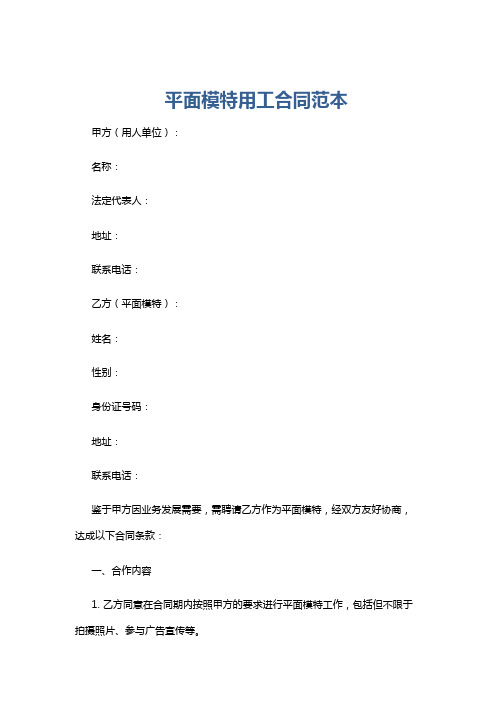 平面模特用工合同范本

甲方（用人单位）：

名称：

法定代表人：

地址：

联系电话：

乙方（平面模特）：

姓名：

性别：

身份证号码：

地址：

联系电话：

鉴于甲方因业务发展需要，需聘请乙方作为平面模特，经双方友好协商，达成以下合同条款：

一、合作内容

1. 乙方同意在合同期内按照甲方的要求进行平面模特工作，包括但不限于拍摄照片、参与广告宣传等。